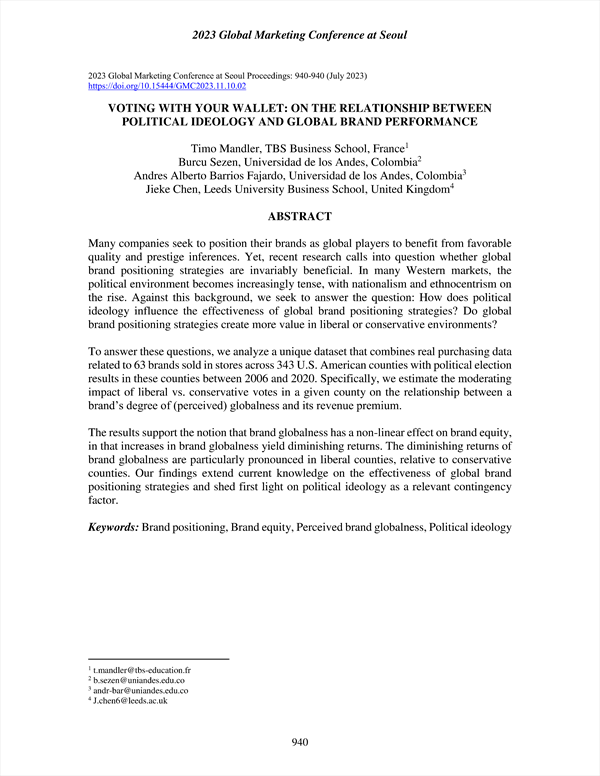 2023 Global Marketing Conference at Seoul

2023 Global Marketing Conference at Seoul Proceedings: 940-940 (July 2023)
https://doi.org/10.15444/GMC2023.11.10.02

VOTING WITH YOUR WALLET: ON THE RELATIONSHIP BETWEEN POLITICAL IDEOLOGY AND GLOBAL BRAND PERFORMANCE

Timo Mandler, TBS Business School, France$^1$
Burcu Sezen, Universidad de los Andes, Colombia$^2$
Andres Alberto Barrios Fajardo, Universidad de los Andes, Colombia$^3$
Jieke Chen, Leeds University Business School, United Kingdom$^4$

ABSTRACT

Many companies seek to position their brands as global players to benefit from favorable quality and prestige inferences. Yet, recent research calls into question whether global brand positioning strategies are invariably beneficial. In many Western markets, the political environment becomes increasingly tense, with nationalism and ethnocentrism on the rise. Against this background, we seek to answer the question: How does political ideology influence the effectiveness of global brand positioning strategies? Do global brand positioning strategies create more value in liberal or conservative environments?

To answer these questions, we analyze a unique dataset that combines real purchasing data related to 63 brands sold in stores across 343 U.S. American counties with political election results in these counties between 2006 and 2020. Specifically, we estimate the moderating impact of liberal vs. conservative votes in a given county on the relationship between a brand's degree of (perceived) globalness and its revenue premium.

The results support the notion that brand globalness has a non-linear effect on brand equity, in that increases in brand globalness yield diminishing returns. The diminishing returns of brand globalness are particularly pronounced in liberal counties, relative to conservative counties. Our findings extend current knowledge on the effectiveness of global brand positioning strategies and shed first light on political ideology as a relevant contingency factor.

Keywords: Brand positioning, Brand equity, Perceived brand globalness, Political ideology

$^1$ t.mandler@tbs-education.fr
$^2$ b.sezen@uniandes.edu.co
$^3$ andr-bar@uniandes.edu.co
$^4$ J.chen6@leeds.ac.uk

940